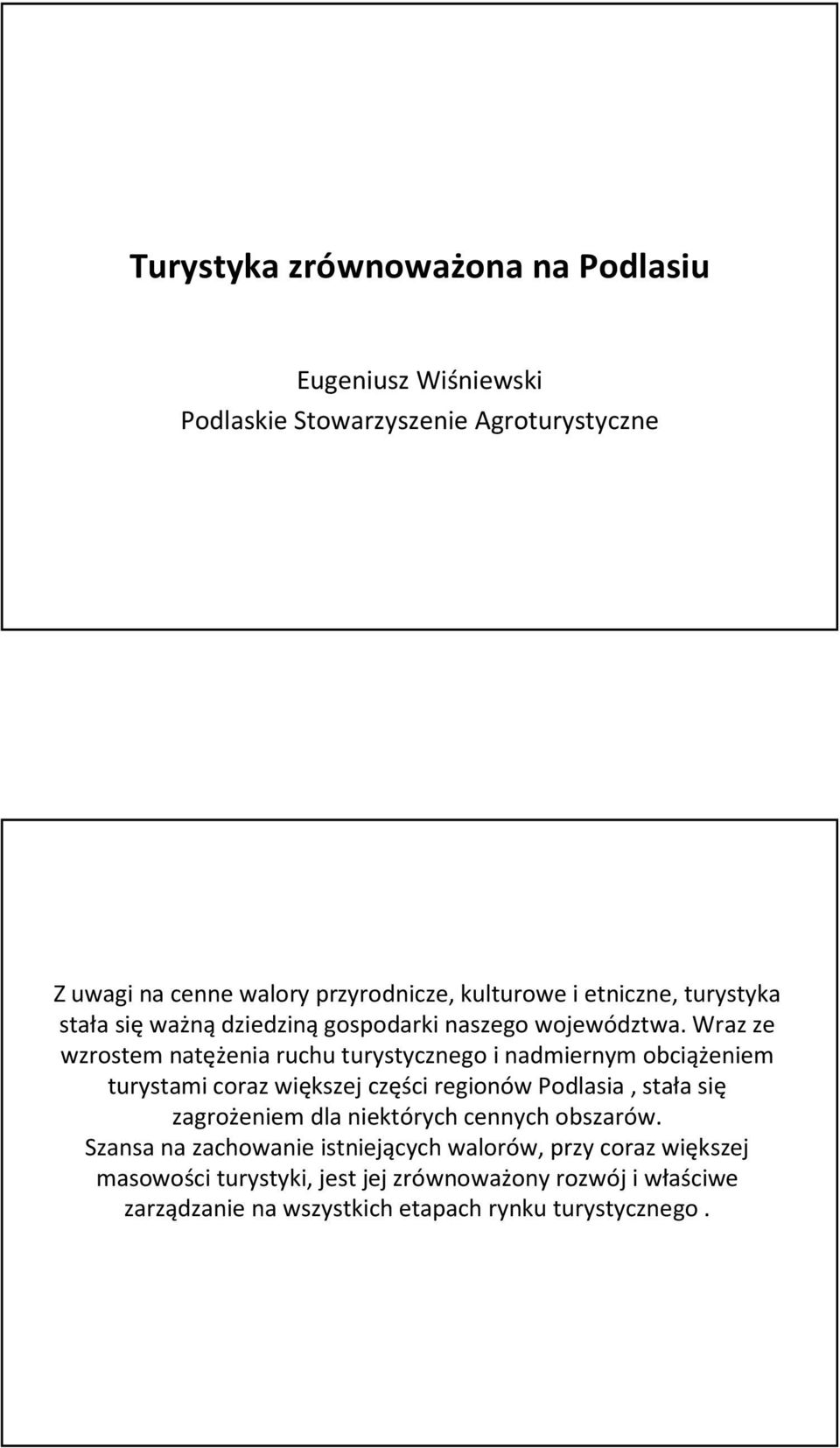 Turystyka zrównoważona na Podlasiu

Eugeniusz Wiśniewski
Podlaskie Stowarzyszenie Agroturystyczne

Z uwagi na cenne walory przyrodnicze, kulturowe i etniczne, turystyka stała się ważną dziedziną gospodarki naszego województwa. Wraz ze wzrostem natężenia ruchu turystycznego i nadmiernym obciążeniem turystami coraz większej części regionów Podlasia , stała się zagrożeniem dla niektórych cennych obszarów.
Szansa na zachowanie istniejących walorów, przy coraz większej masowości turystyki, jest jej zrównoważony rozwój i właściwe zarządzanie na wszystkich etapach rynku turystycznego .